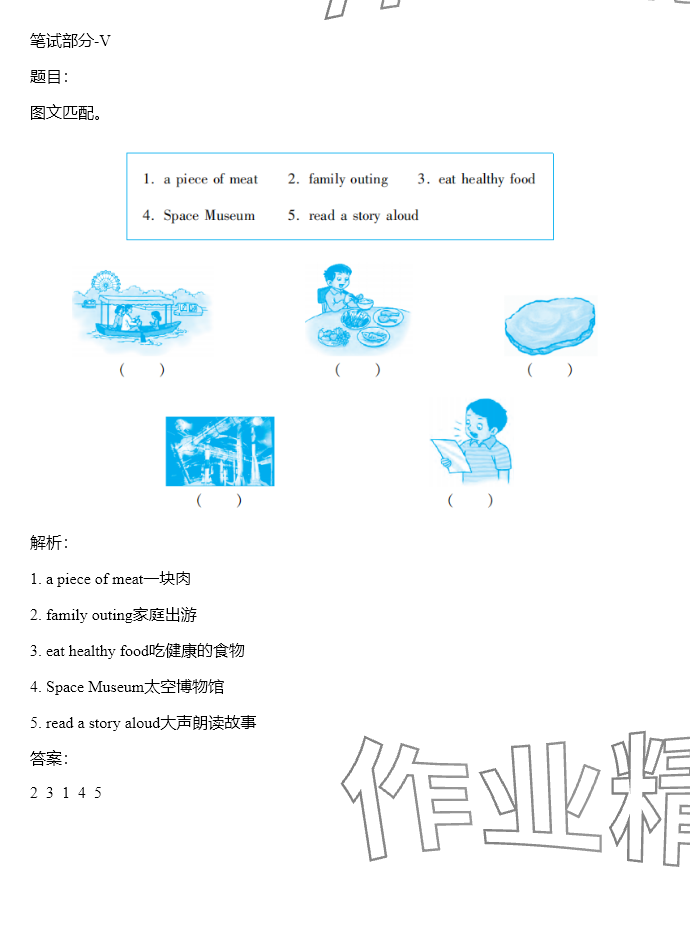 笔试部分-V

题目：

图文匹配。

1. a piece of meat　2. family outing　3. eat healthy food
4. Space Museum　5. read a story aloud

(　　)　(　　)　(　　)

(　　)　(　　)

解析：

1. a piece of meat一块肉

2. family outing家庭出游

3. eat healthy food吃健康的食物

4. Space Museum太空博物馆

5. read a story aloud大声朗读故事

答案：

2 3 1 4 5

作业精